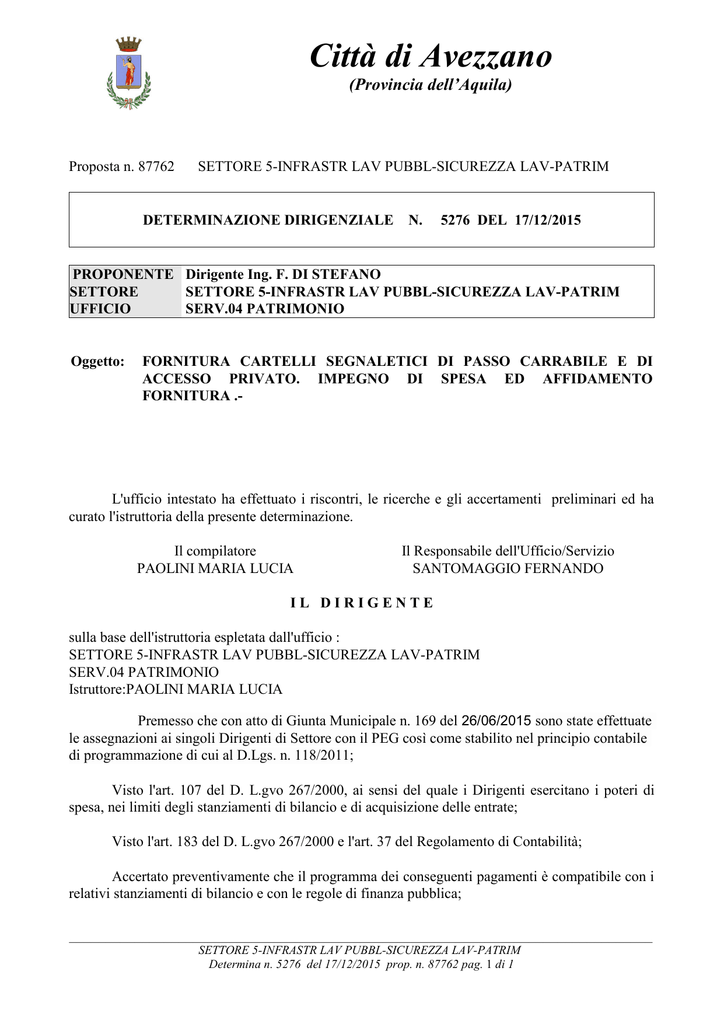 Città di Avezzano
(Provincia dell'Aquila)

Proposta n. 87762 SETTORE 5-INFRASTR LAV PUBBL-SICUREZZA LAV-PATRIM

DETERMINAZIONE DIRIGENZIALE N. 5276 DEL 17/12/2015

| PROPONENTE | Dirigente Ing. F. DI STEFANO |
|---|---|
| SETTORE | SETTORE 5-INFRASTR LAV PUBBL-SICUREZZA LAV-PATRIM |
| UFFICIO | SERV.04 PATRIMONIO |

Oggetto: FORNITURA CARTELLI SEGNALETICI DI PASSO CARRABILE E DI ACCESSO PRIVATO. IMPEGNO DI SPESA ED AFFIDAMENTO FORNITURA .-

L'ufficio intestato ha effettuato i riscontri, le ricerche e gli accertamenti preliminari ed ha curato l'istruttoria della presente determinazione.

Il compilatore
PAOLINI MARIA LUCIA

Il Responsabile dell'Ufficio/Servizio
SANTOMAGGIO FERNANDO

IL DIRIGENTE

sulla base dell'istruttoria espletata dall'ufficio :
SETTORE 5-INFRASTR LAV PUBBL-SICUREZZA LAV-PATRIM
SERV.04 PATRIMONIO
Istruttore:PAOLINI MARIA LUCIA

Premesso che con atto di Giunta Municipale n. 169 del 26/06/2015 sono state effettuate le assegnazioni ai singoli Dirigenti di Settore con il PEG così come stabilito nel principio contabile di programmazione di cui al D.Lgs. n. 118/2011;

Visto l'art. 107 del D. L.gvo 267/2000, ai sensi del quale i Dirigenti esercitano i poteri di spesa, nei limiti degli stanziamenti di bilancio e di acquisizione delle entrate;

Visto l'art. 183 del D. L.gvo 267/2000 e l'art. 37 del Regolamento di Contabilità;

Accertato preventivamente che il programma dei conseguenti pagamenti è compatibile con i relativi stanziamenti di bilancio e con le regole di finanza pubblica;

SETTORE 5-INFRASTR LAV PUBBL-SICUREZZA LAV-PATRIM
Determina n. 5276 del 17/12/2015 prop. n. 87762 pag. 1 di 1